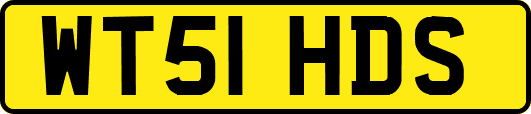 WT51 HDS